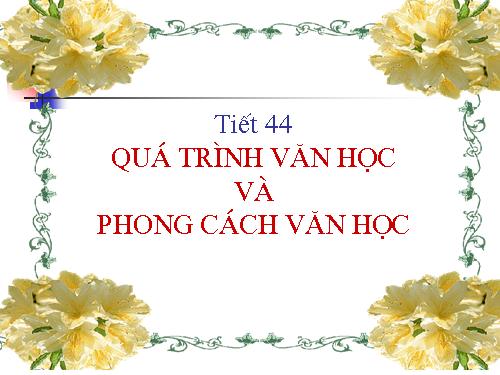 Tiết 44

QUÁ TRÌNH VĂN HỌC
VÀ
PHONG CÁCH VĂN HỌC